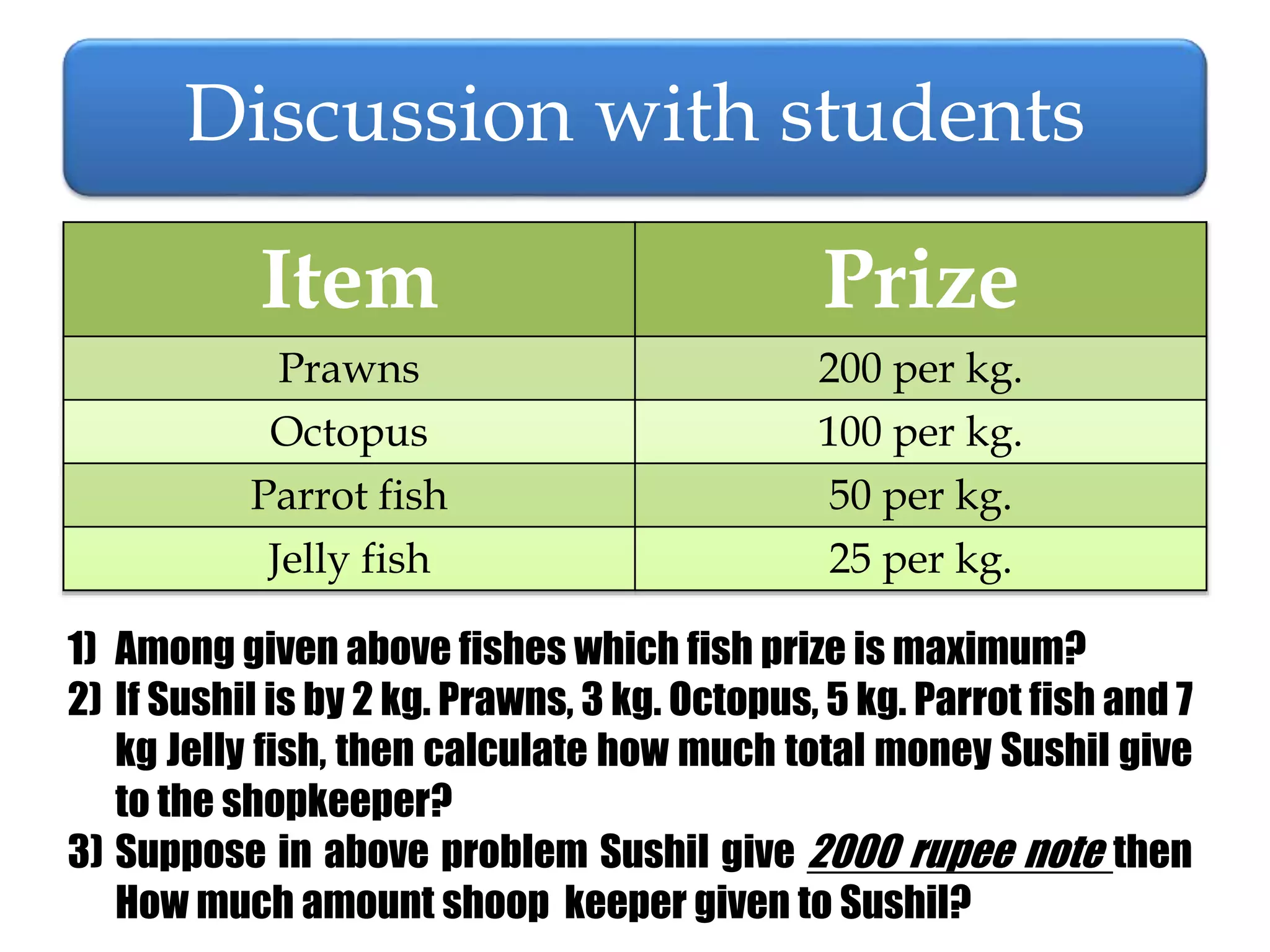 Discussion with students

| Item | Prize |
|---|---|
| Prawns | 200 per kg. |
| Octopus | 100 per kg. |
| Parrot fish | 50 per kg. |
| Jelly fish | 25 per kg. |

1) Among given above fishes which fish prize is maximum?
2) If Sushil is by 2 kg. Prawns, 3 kg. Octopus, 5 kg. Parrot fish and 7 kg Jelly fish, then calculate how much total money Sushil give to the shopkeeper?
3) Suppose in above problem Sushil give 2000 rupee note then How much amount shoop keeper given to Sushil?